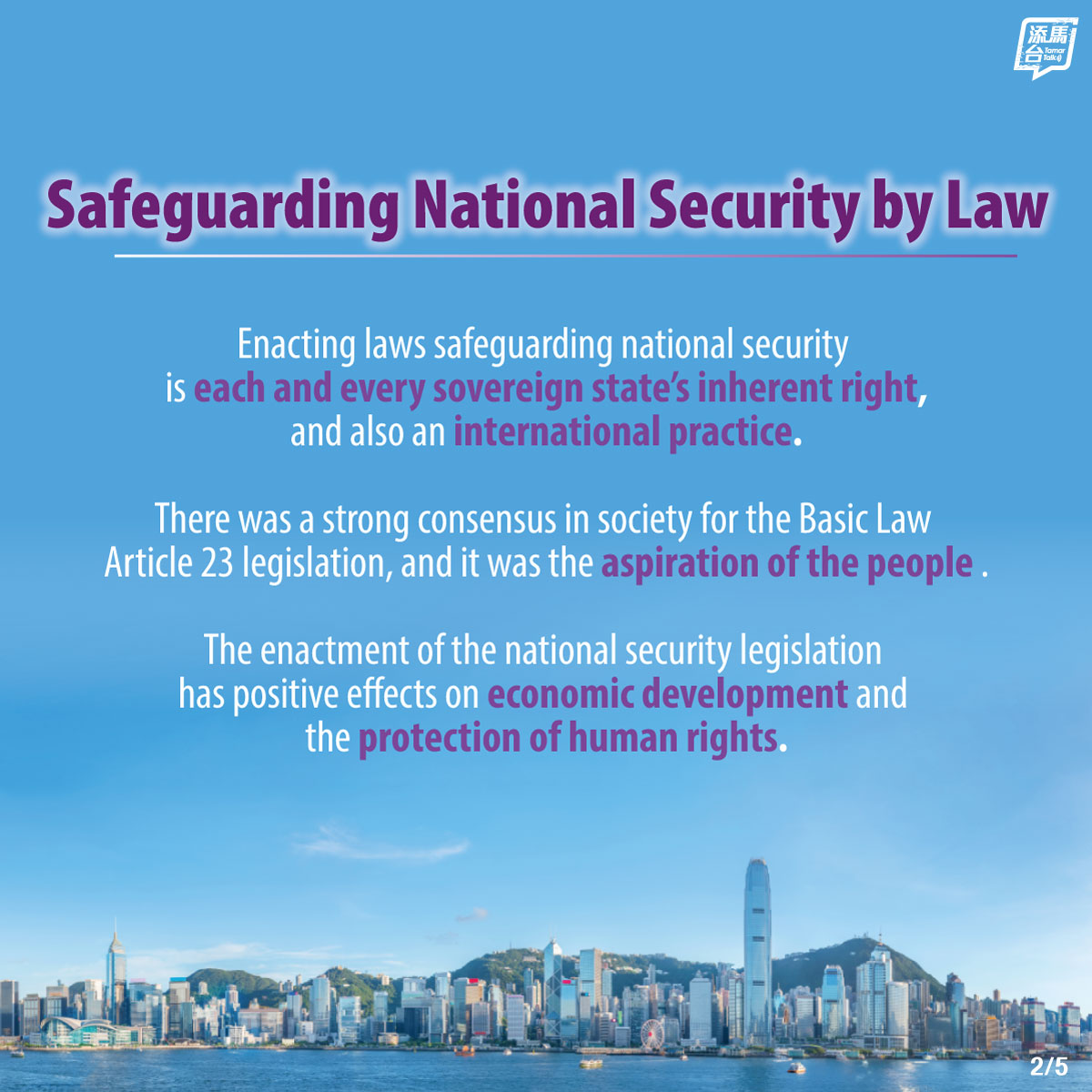 添馬台 Tamar Talk

Safeguarding National Security by Law

Enacting laws safeguarding national security is each and every sovereign state's inherent right, and also an international practice.

There was a strong consensus in society for the Basic Law Article 23 legislation, and it was the aspiration of the people .

The enactment of the national security legislation has positive effects on economic development and the protection of human rights.

2/5